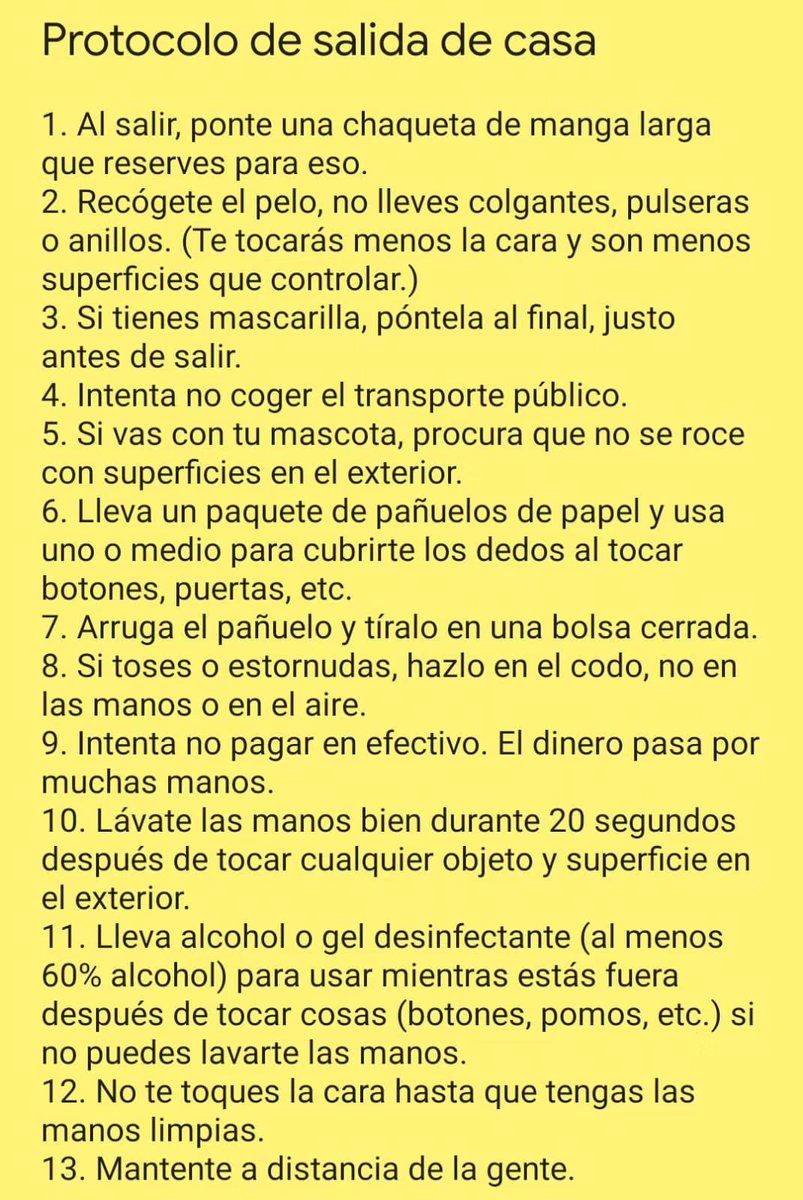 Protocolo de salida de casa

1. Al salir, ponte una chaqueta de manga larga que reserves para eso.
2. Recógete el pelo, no lleves colgantes, pulseras o anillos. (Te tocarás menos la cara y son menos superficies que controlar.)
3. Si tienes mascarilla, póntela al final, justo antes de salir.
4. Intenta no coger el transporte público.
5. Si vas con tu mascota, procura que no se roce con superficies en el exterior.
6. Lleva un paquete de pañuelos de papel y usa uno o medio para cubrirte los dedos al tocar botones, puertas, etc.
7. Arruga el pañuelo y tíralo en una bolsa cerrada.
8. Si toses o estornudas, hazlo en el codo, no en las manos o en el aire.
9. Intenta no pagar en efectivo. El dinero pasa por muchas manos.
10. Lávate las manos bien durante 20 segundos después de tocar cualquier objeto y superficie en el exterior.
11. Lleva alcohol o gel desinfectante (al menos 60% alcohol) para usar mientras estás fuera después de tocar cosas (botones, pomos, etc.) si no puedes lavarte las manos.
12. No te toques la cara hasta que tengas las manos limpias.
13. Mantente a distancia de la gente.